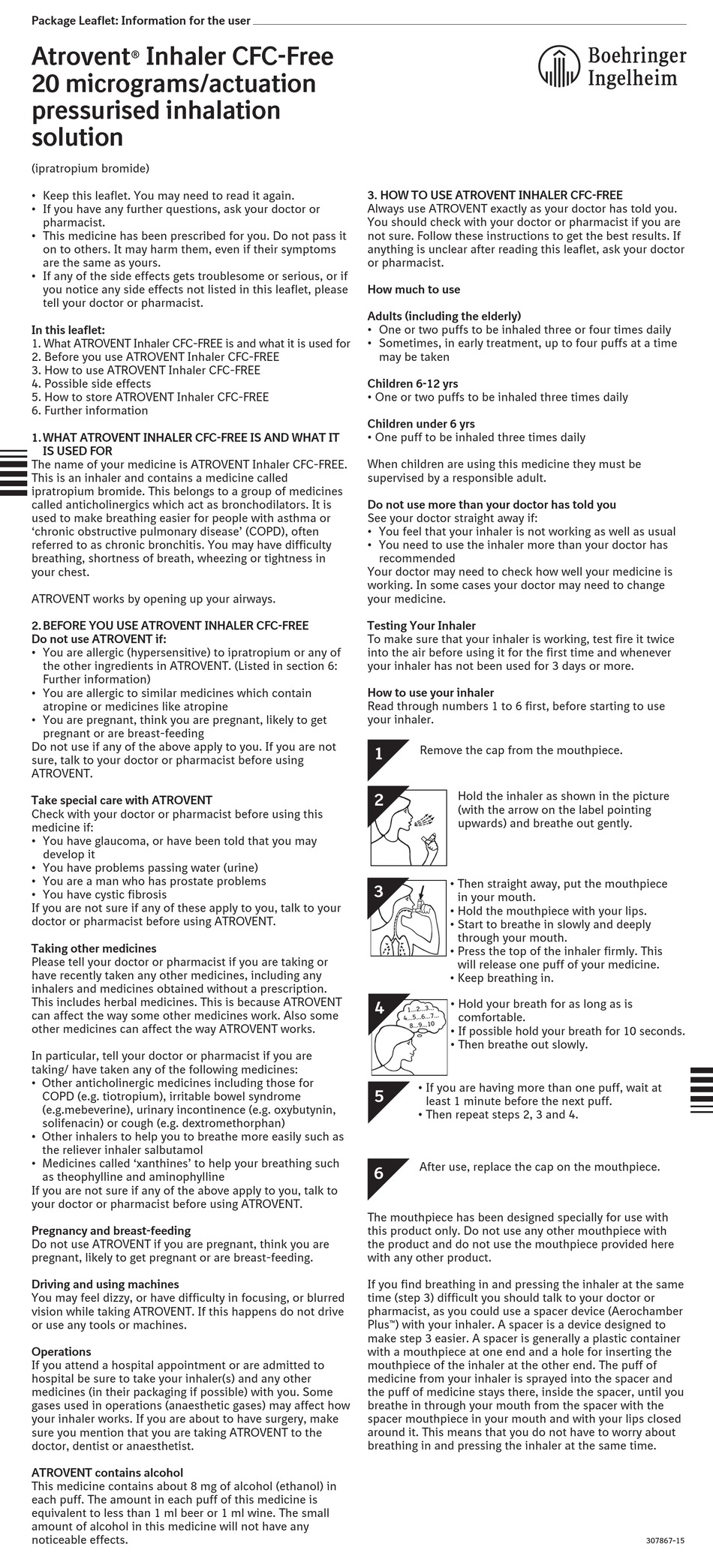 Package Leaflet: Information for the user

Atrovent® Inhaler CFC-Free 20 micrograms/actuation pressurised inhalation solution

Boehringer Ingelheim

(ipratropium bromide)

• Keep this leaflet. You may need to read it again.
• If you have any further questions, ask your doctor or pharmacist.
• This medicine has been prescribed for you. Do not pass it on to others. It may harm them, even if their symptoms are the same as yours.
• If any of the side effects gets troublesome or serious, or if you notice any side effects not listed in this leaflet, please tell your doctor or pharmacist.

In this leaflet:
1. What ATROVENT Inhaler CFC-FREE is and what it is used for
2. Before you use ATROVENT Inhaler CFC-FREE
3. How to use ATROVENT Inhaler CFC-FREE
4. Possible side effects
5. How to store ATROVENT Inhaler CFC-FREE
6. Further information

1. WHAT ATROVENT INHALER CFC-FREE IS AND WHAT IT IS USED FOR
The name of your medicine is ATROVENT Inhaler CFC-FREE. This is an inhaler and contains a medicine called ipratropium bromide. This belongs to a group of medicines called anticholinergics which act as bronchodilators. It is used to make breathing easier for people with asthma or 'chronic obstructive pulmonary disease' (COPD), often referred to as chronic bronchitis. You may have difficulty breathing, shortness of breath, wheezing or tightness in your chest.

ATROVENT works by opening up your airways.

2. BEFORE YOU USE ATROVENT INHALER CFC-FREE
Do not use ATROVENT if:
• You are allergic (hypersensitive) to ipratropium or any of the other ingredients in ATROVENT. (Listed in section 6: Further information)
• You are allergic to similar medicines which contain atropine or medicines like atropine
• You are pregnant, think you are pregnant, likely to get pregnant or are breast-feeding
Do not use if any of the above apply to you. If you are not sure, talk to your doctor or pharmacist before using ATROVENT.

Take special care with ATROVENT
Check with your doctor or pharmacist before using this medicine if:
• You have glaucoma, or have been told that you may develop it
• You have problems passing water (urine)
• You are a man who has prostate problems
• You have cystic fibrosis
If you are not sure if any of these apply to you, talk to your doctor or pharmacist before using ATROVENT.

Taking other medicines
Please tell your doctor or pharmacist if you are taking or have recently taken any other medicines, including any inhalers and medicines obtained without a prescription. This includes herbal medicines. This is because ATROVENT can affect the way some other medicines work. Also some other medicines can affect the way ATROVENT works.

In particular, tell your doctor or pharmacist if you are taking/ have taken any of the following medicines:
• Other anticholinergic medicines including those for COPD (e.g. tiotropium), irritable bowel syndrome (e.g.mebeverine), urinary incontinence (e.g. oxybutynin, solifenacin) or cough (e.g. dextromethorphan)
• Other inhalers to help you to breathe more easily such as the reliever inhaler salbutamol
• Medicines called 'xanthines' to help your breathing such as theophylline and aminophylline
If you are not sure if any of the above apply to you, talk to your doctor or pharmacist before using ATROVENT.

Pregnancy and breast-feeding
Do not use ATROVENT if you are pregnant, think you are pregnant, likely to get pregnant or are breast-feeding.

Driving and using machines
You may feel dizzy, or have difficulty in focusing, or blurred vision while taking ATROVENT. If this happens do not drive or use any tools or machines.

Operations
If you attend a hospital appointment or are admitted to hospital be sure to take your inhaler(s) and any other medicines (in their packaging if possible) with you. Some gases used in operations (anaesthetic gases) may affect how your inhaler works. If you are about to have surgery, make sure you mention that you are taking ATROVENT to the doctor, dentist or anaesthetist.

ATROVENT contains alcohol
This medicine contains about 8 mg of alcohol (ethanol) in each puff. The amount in each puff of this medicine is equivalent to less than 1 ml beer or 1 ml wine. The small amount of alcohol in this medicine will not have any noticeable effects.

3. HOW TO USE ATROVENT INHALER CFC-FREE
Always use ATROVENT exactly as your doctor has told you. You should check with your doctor or pharmacist if you are not sure. Follow these instructions to get the best results. If anything is unclear after reading this leaflet, ask your doctor or pharmacist.

How much to use

Adults (including the elderly)
• One or two puffs to be inhaled three or four times daily
• Sometimes, in early treatment, up to four puffs at a time may be taken

Children 6-12 yrs
• One or two puffs to be inhaled three times daily

Children under 6 yrs
• One puff to be inhaled three times daily

When children are using this medicine they must be supervised by a responsible adult.

Do not use more than your doctor has told you
See your doctor straight away if:
• You feel that your inhaler is not working as well as usual
• You need to use the inhaler more than your doctor has recommended
Your doctor may need to check how well your medicine is working. In some cases your doctor may need to change your medicine.

Testing Your Inhaler
To make sure that your inhaler is working, test fire it twice into the air before using it for the first time and whenever your inhaler has not been used for 3 days or more.

How to use your inhaler
Read through numbers 1 to 6 first, before starting to use your inhaler.

1 Remove the cap from the mouthpiece.

2 Hold the inhaler as shown in the picture (with the arrow on the label pointing upwards) and breathe out gently.

3
• Then straight away, put the mouthpiece in your mouth.
• Hold the mouthpiece with your lips.
• Start to breathe in slowly and deeply through your mouth.
• Press the top of the inhaler firmly. This will release one puff of your medicine.
• Keep breathing in.

4 1...2...3... 4...5...6...7... 8...9...10
• Hold your breath for as long as is comfortable.
• If possible hold your breath for 10 seconds.
• Then breathe out slowly.

5
• If you are having more than one puff, wait at least 1 minute before the next puff.
• Then repeat steps 2, 3 and 4.

6 After use, replace the cap on the mouthpiece.

The mouthpiece has been designed specially for use with this product only. Do not use any other mouthpiece with the product and do not use the mouthpiece provided here with any other product.

If you find breathing in and pressing the inhaler at the same time (step 3) difficult you should talk to your doctor or pharmacist, as you could use a spacer device (Aerochamber Plus™) with your inhaler. A spacer is a device designed to make step 3 easier. A spacer is generally a plastic container with a mouthpiece at one end and a hole for inserting the mouthpiece of the inhaler at the other end. The puff of medicine from your inhaler is sprayed into the spacer and the puff of medicine stays there, inside the spacer, until you breathe in through your mouth from the spacer with the spacer mouthpiece in your mouth and with your lips closed around it. This means that you do not have to worry about breathing in and pressing the inhaler at the same time.

307867-15